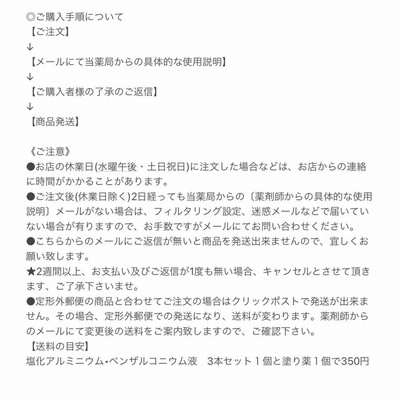 ◎ご購入手順について
【ご注文】
↓
【メールにて当薬局からの具体的な使用説明】
↓
【ご購入者様の了承のご返信】
↓
【商品発送】

《ご注意》
●お店の休業日(水曜午後・土日祝日)に注文した場合などは、お店からの連絡に時間がかかることがあります。
●ご注文後(休業日除く)2日経っても当薬局からの〔薬剤師からの具体的な使用説明〕メールがない場合は、フィルタリング設定、迷惑メールなどで届いていない場合が有りますので、お手数ですがメールにてお問い合わせください。
●こちらからのメールにご返信が無いと商品を発送出来ませんので、宜しくお願い致します。
★2週間以上、お支払い及びご返信が1度も無い場合、キャンセルとさせて頂きます、ご了承下さいませ。
●定形外郵便の商品と合わせてご注文の場合はクリックポストで発送が出来ません。その場合、定形外郵便での発送になり、送料が変わります。薬剤師からのメールにて変更後の送料をご案内致しますので、ご確認下さい。
【送料の目安】
塩化アルミニウム･ベンザルコニウム液　3本セット１個と塗り薬１個で350円